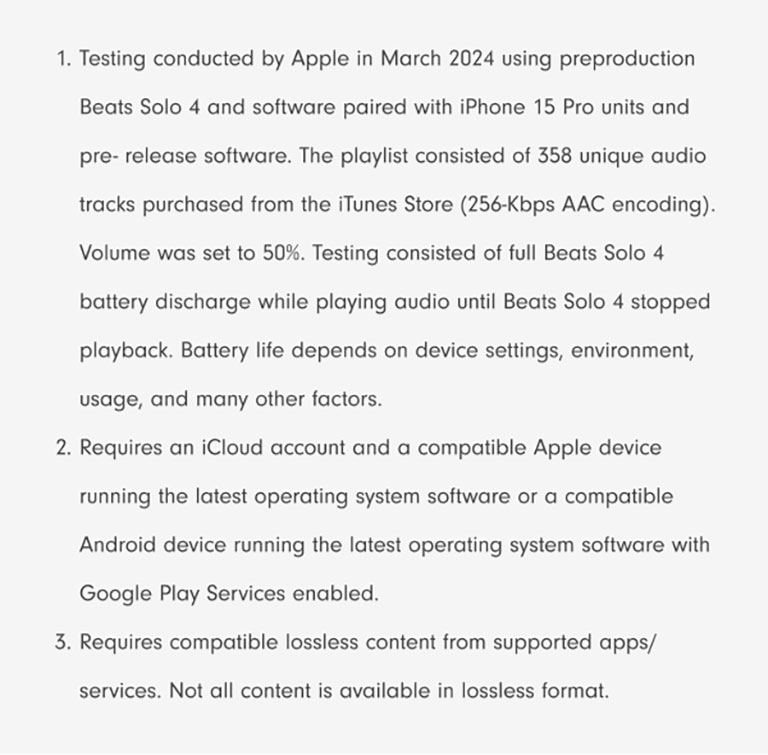 1. Testing conducted by Apple in March 2024 using preproduction Beats Solo 4 and software paired with iPhone 15 Pro units and pre- release software. The playlist consisted of 358 unique audio tracks purchased from the iTunes Store (256-Kbps AAC encoding). Volume was set to 50%. Testing consisted of full Beats Solo 4 battery discharge while playing audio until Beats Solo 4 stopped playback. Battery life depends on device settings, environment, usage, and many other factors.

2. Requires an iCloud account and a compatible Apple device running the latest operating system software or a compatible Android device running the latest operating system software with Google Play Services enabled.

3. Requires compatible lossless content from supported apps/ services. Not all content is available in lossless format.